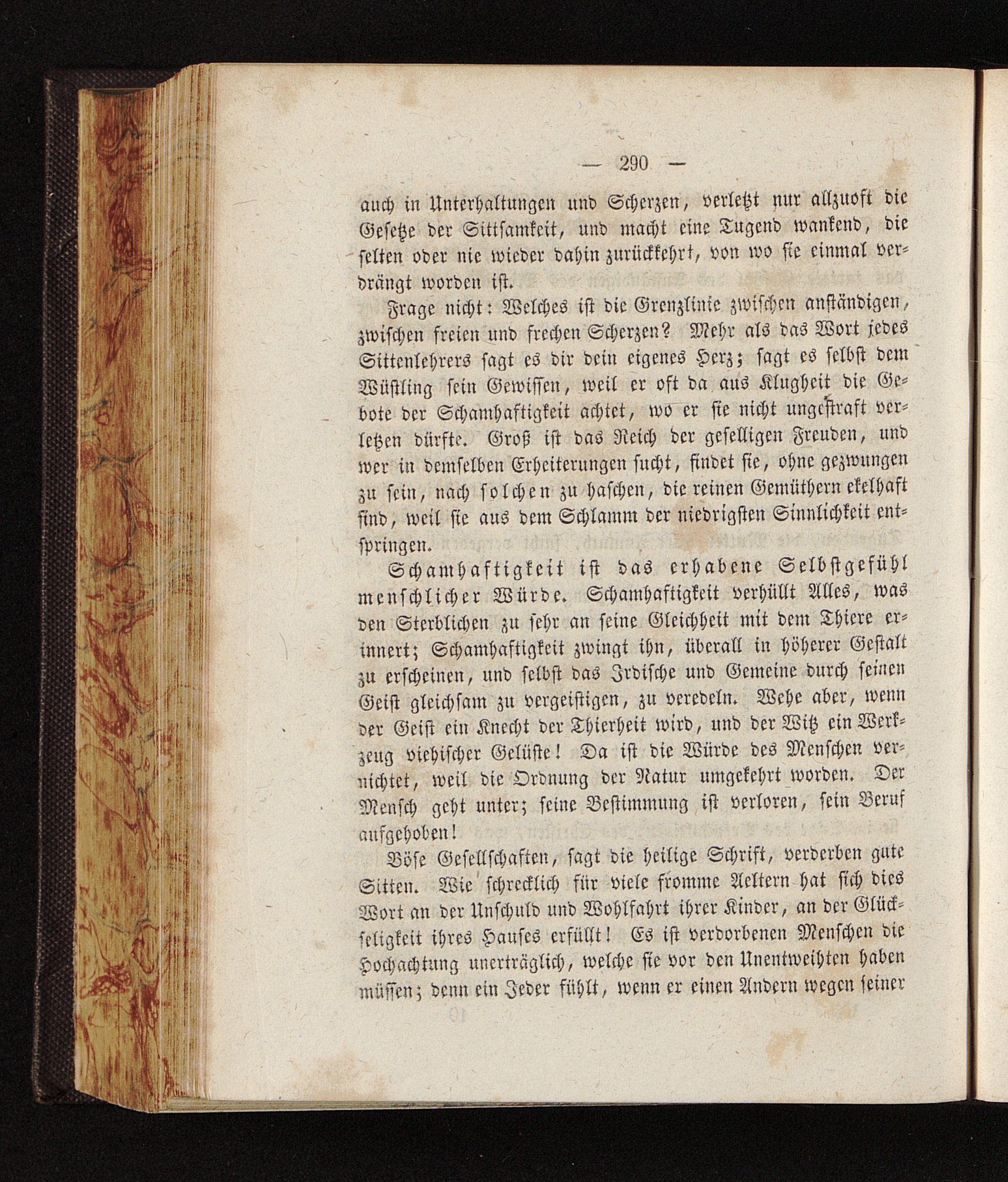 — 290 —

auch in Unterhaltungen und Scherzen, verletzt nur allzuoft die Gesetze der Sittsamkeit, und macht eine Tugend wankend, die selten oder nie wieder dahin zurückkehrt, von wo sie einmal verdrängt worden ist.

Frage nicht: Welches ist die Grenzlinie zwischen anständigen, zwischen freien und frechen Scherzen? Mehr als das Wort jedes Sittenlehrers sagt es dir dein eigenes Herz; sagt es selbst dem Wüstling sein Gewissen, weil er oft da aus Klugheit die Gebote der Schamhaftigkeit achtet, wo er sie nicht ungestraft verletzen dürfte. Groß ist das Reich der geselligen Freuden, und wer in demselben Erheiterungen sucht, findet sie, ohne gezwungen zu sein, nach solchen zu haschen, die reinen Gemüthern ekelhaft sind, weil sie aus dem Schlamm der niedrigsten Sinnlichkeit entspringen.

Schamhaftigkeit ist das erhabene Selbstgefühl menschlicher Würde. Schamhaftigkeit verhüllt Alles, was den Sterblichen zu sehr an seine Gleichheit mit dem Thiere erinnert; Schamhaftigkeit zwingt ihn, überall in höherer Gestalt zu erscheinen, und selbst das Irdische und Gemeine durch seinen Geist gleichsam zu vergeistigen, zu veredeln. Wehe aber, wenn der Geist ein Knecht der Thierheit wird, und der Witz ein Werkzeug viehischer Gelüste! Da ist die Würde des Menschen vernichtet, weil die Ordnung der Natur umgekehrt worden. Der Mensch geht unter; seine Bestimmung ist verloren, sein Beruf aufgehoben!

Böse Gesellschaften, sagt die heilige Schrift, verderben gute Sitten. Wie schrecklich für viele fromme Aeltern hat sich dies Wort an der Unschuld und Wohlfahrt ihrer Kinder, an der Glückseligkeit ihres Hauses erfüllt! Es ist verdorbenen Menschen die Hochachtung unerträglich, welche sie vor den Unentweihten haben müssen; denn ein Jeder fühlt, wenn er einen Andern wegen seiner